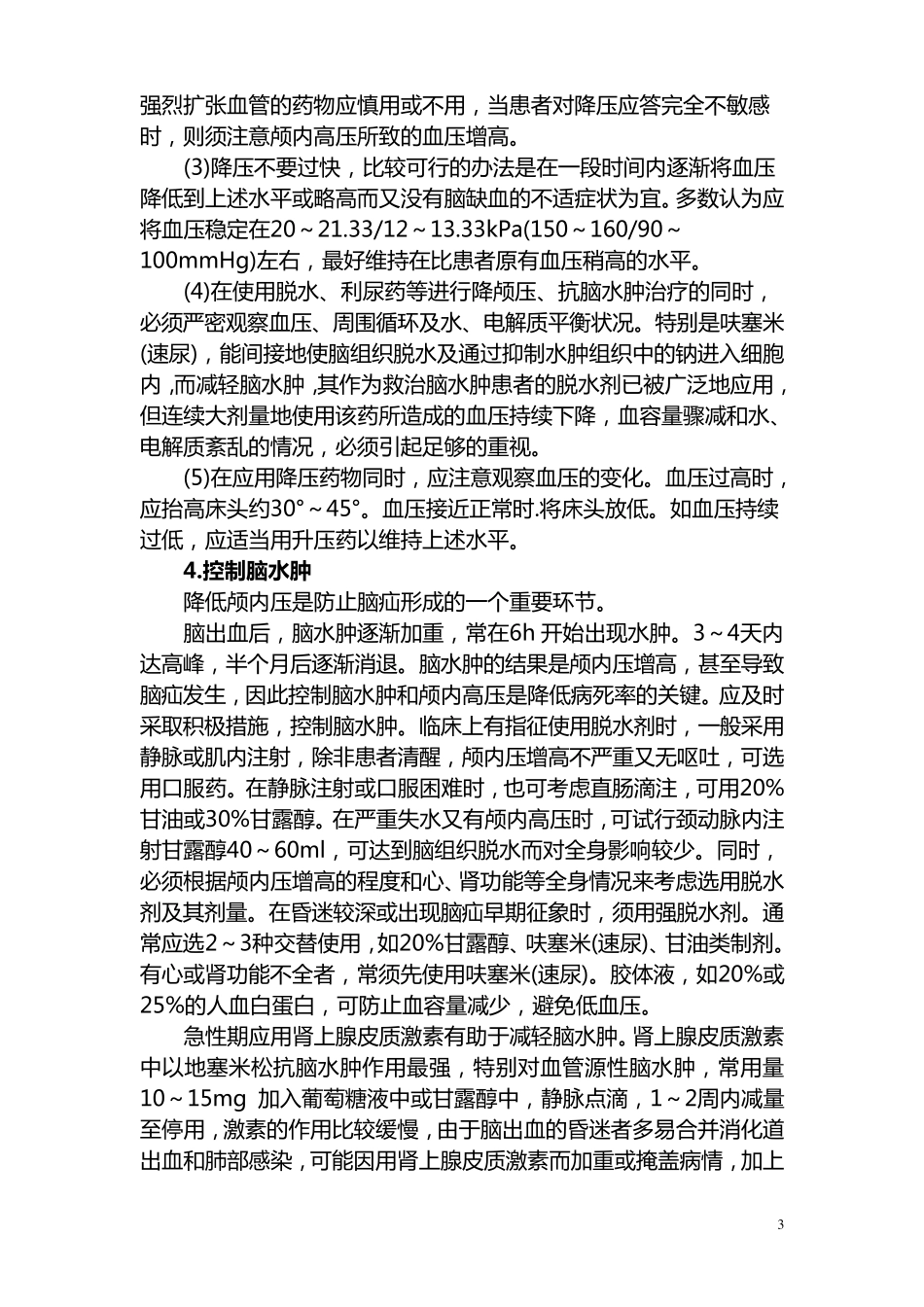 强烈扩张血管的药物应慎用或不用，当患者对降压应答完全不敏感时，则须注意颅内高压所致的血压增高。

(3)降压不要过快，比较可行的办法是在一段时间内逐渐将血压降低到上述水平或略高而又没有脑缺血的不适症状为宜。多数认为应将血压稳定在20～21.33/12～13.33kPa(150～160/90～100mmHg)左右，最好维持在比患者原有血压稍高的水平。

(4)在使用脱水、利尿药等进行降颅压、抗脑水肿治疗的同时，必须严密观察血压、周围循环及水、电解质平衡状况。特别是呋塞米(速尿)，能间接地使脑组织脱水及通过抑制水肿组织中的钠进入细胞内，而减轻脑水肿，其作为救治脑水肿患者的脱水剂已被广泛地应用，但连续大剂量地使用该药所造成的血压持续下降，血容量骤减和水、电解质紊乱的情况，必须引起足够的重视。

(5)在应用降压药物同时，应注意观察血压的变化。血压过高时，应抬高床头约30°～45°。血压接近正常时.将床头放低。如血压持续过低，应适当用升压药以维持上述水平。

4.控制脑水肿

降低颅内压是防止脑疝形成的一个重要环节。

脑出血后，脑水肿逐渐加重，常在6h 开始出现水肿。3～4天内达高峰，半个月后逐渐消退。脑水肿的结果是颅内压增高，甚至导致脑疝发生，因此控制脑水肿和颅内高压是降低病死率的关键。应及时采取积极措施，控制脑水肿。临床上有指征使用脱水剂时，一般采用静脉或肌内注射，除非患者清醒，颅内压增高不严重又无呕吐，可选用口服药。在静脉注射或口服困难时，也可考虑直肠滴注，可用20%甘油或30%甘露醇。在严重失水又有颅内高压时，可试行颈动脉内注射甘露醇40～60ml，可达到脑组织脱水而对全身影响较少。同时，必须根据颅内压增高的程度和心、肾功能等全身情况来考虑选用脱水剂及其剂量。在昏迷较深或出现脑疝早期征象时，须用强脱水剂。通常应选2～3种交替使用，如20%甘露醇、呋塞米(速尿)、甘油类制剂。有心或肾功能不全者，常须先使用呋塞米(速尿)。胶体液，如20%或25%的人血白蛋白，可防止血容量减少，避免低血压。

急性期应用肾上腺皮质激素有助于减轻脑水肿。肾上腺皮质激素中以地塞米松抗脑水肿作用最强，特别对血管源性脑水肿，常用量10～15mg 加入葡萄糖液中或甘露醇中，静脉点滴，1～2周内减量至停用，激素的作用比较缓慢，由于脑出血的昏迷者多易合并消化道出血和肺部感染，可能因用肾上腺皮质激素而加重或掩盖病情，加上

3